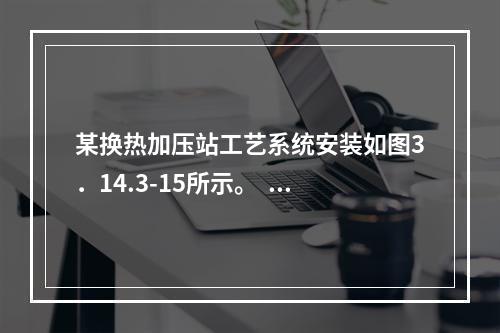 某换热加压站工艺系统安装如图3．14.3-15所示。 ...